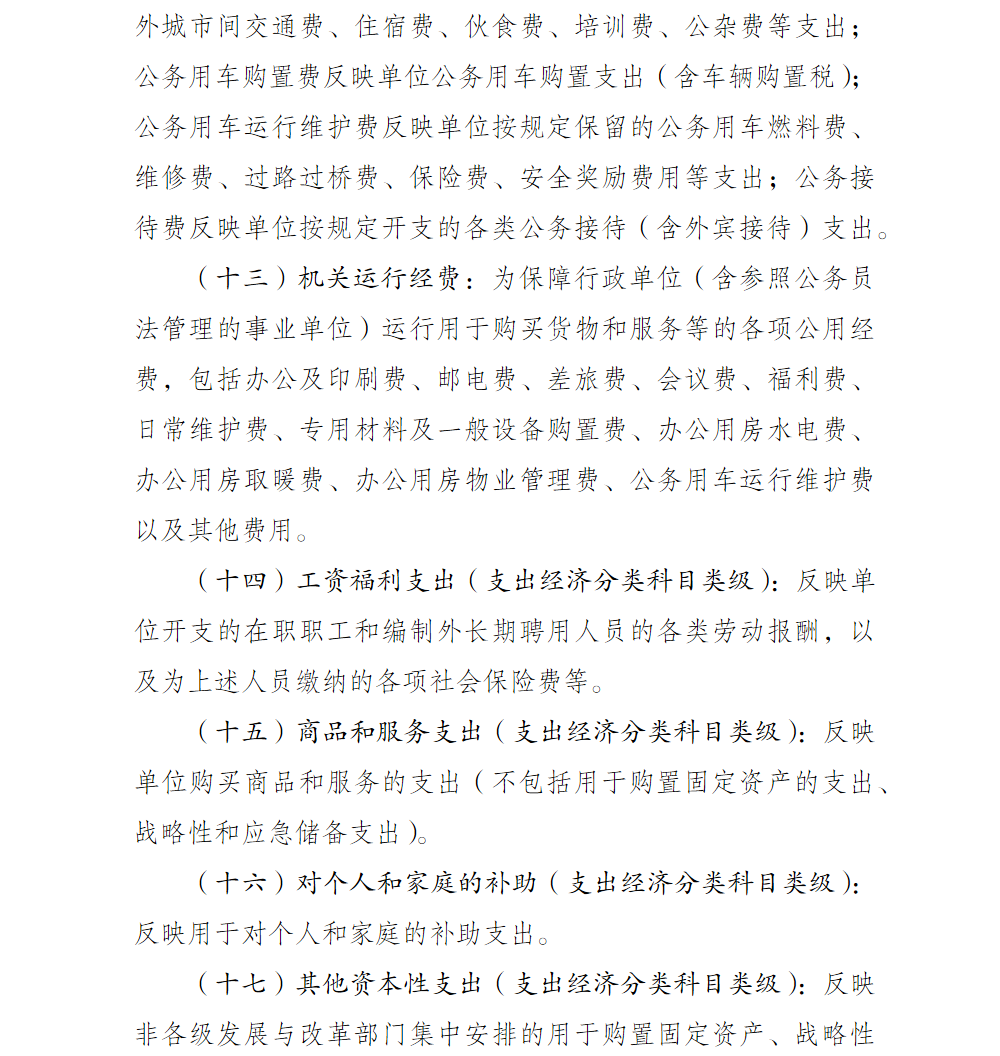 外城市间交通费、住宿费、伙食费、培训费、公杂费等支出；公务用车购置费反映单位公务用车购置支出（含车辆购置税）；公务用车运行维护费反映单位按规定保留的公务用车燃料费、维修费、过路过桥费、保险费、安全奖励费用等支出；公务接待费反映单位按规定开支的各类公务接待（含外宾接待）支出。

（十三）机关运行经费：为保障行政单位（含参照公务员法管理的事业单位）运行用于购买货物和服务等的各项公用经费，包括办公及印刷费、邮电费、差旅费、会议费、福利费、日常维护费、专用材料及一般设备购置费、办公用房水电费、办公用房取暖费、办公用房物业管理费、公务用车运行维护费以及其他费用。

（十四）工资福利支出（支出经济分类科目类级）：反映单位开支的在职职工和编制外长期聘用人员的各类劳动报酬，以及为上述人员缴纳的各项社会保险费等。

（十五）商品和服务支出（支出经济分类科目类级）：反映单位购买商品和服务的支出（不包括用于购置固定资产的支出、战略性和应急储备支出）。

（十六）对个人和家庭的补助（支出经济分类科目类级）：反映用于对个人和家庭的补助支出。

（十七）其他资本性支出（支出经济分类科目类级）：反映非各级发展与改革部门集中安排的用于购置固定资产、战略性